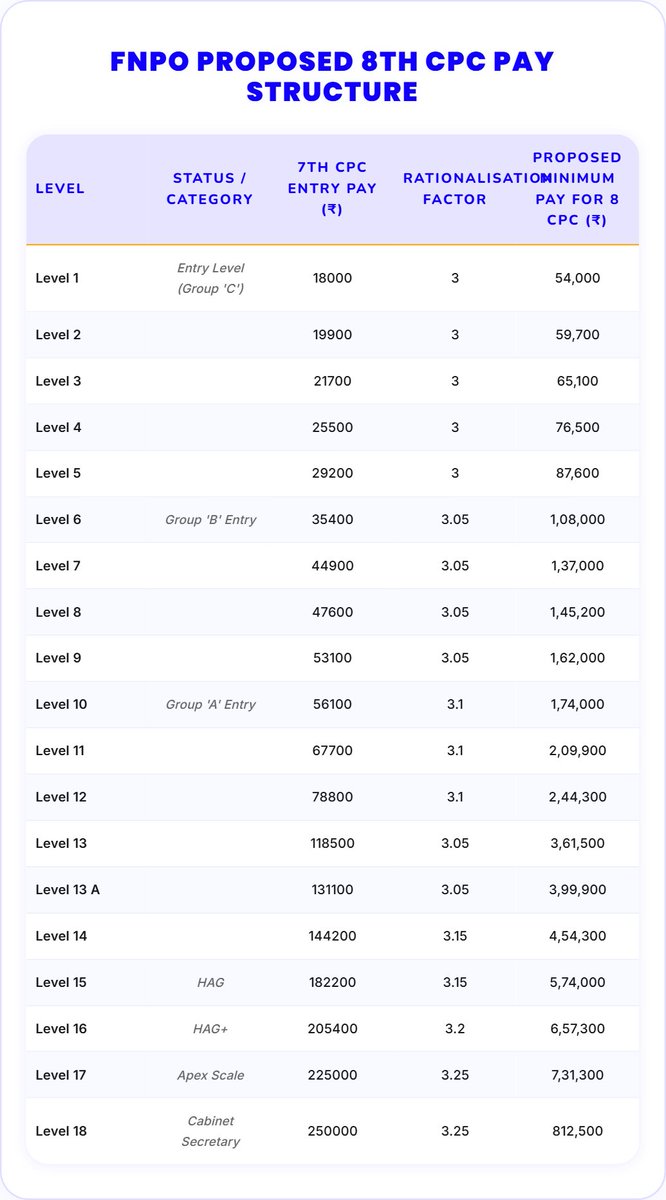 FNPO PROPOSED 8TH CPC PAY STRUCTURE

| LEVEL | STATUS / CATEGORY | 7TH CPC ENTRY PAY (₹) | RATIONALISATION FACTOR | PROPOSED MINIMUM PAY FOR 8 CPC (₹) |
|---|---|---|---|---|
| Level 1 | Entry Level (Group 'C') | 18000 | 3 | 54,000 |
| Level 2 | | 19900 | 3 | 59,700 |
| Level 3 | | 21700 | 3 | 65,100 |
| Level 4 | | 25500 | 3 | 76,500 |
| Level 5 | | 29200 | 3 | 87,600 |
| Level 6 | Group 'B' Entry | 35400 | 3.05 | 1,08,000 |
| Level 7 | | 44900 | 3.05 | 1,37,000 |
| Level 8 | | 47600 | 3.05 | 1,45,200 |
| Level 9 | | 53100 | 3.05 | 1,62,000 |
| Level 10 | Group 'A' Entry | 56100 | 3.1 | 1,74,000 |
| Level 11 | | 67700 | 3.1 | 2,09,900 |
| Level 12 | | 78800 | 3.1 | 2,44,300 |
| Level 13 | | 118500 | 3.05 | 3,61,500 |
| Level 13 A | | 131100 | 3.05 | 3,99,900 |
| Level 14 | | 144200 | 3.15 | 4,54,300 |
| Level 15 | HAG | 182200 | 3.15 | 5,74,000 |
| Level 16 | HAG+ | 205400 | 3.2 | 6,57,300 |
| Level 17 | Apex Scale | 225000 | 3.25 | 7,31,300 |
| Level 18 | Cabinet Secretary | 250000 | 3.25 | 812,500 |